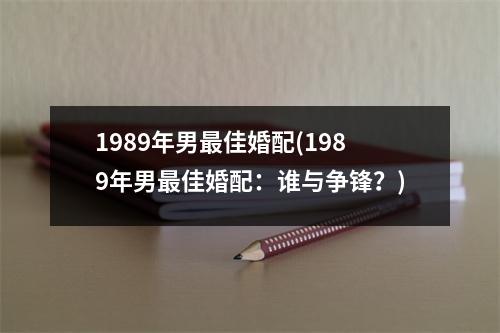 1989年男最佳婚配(1989年男最佳婚配：谁与争锋？)